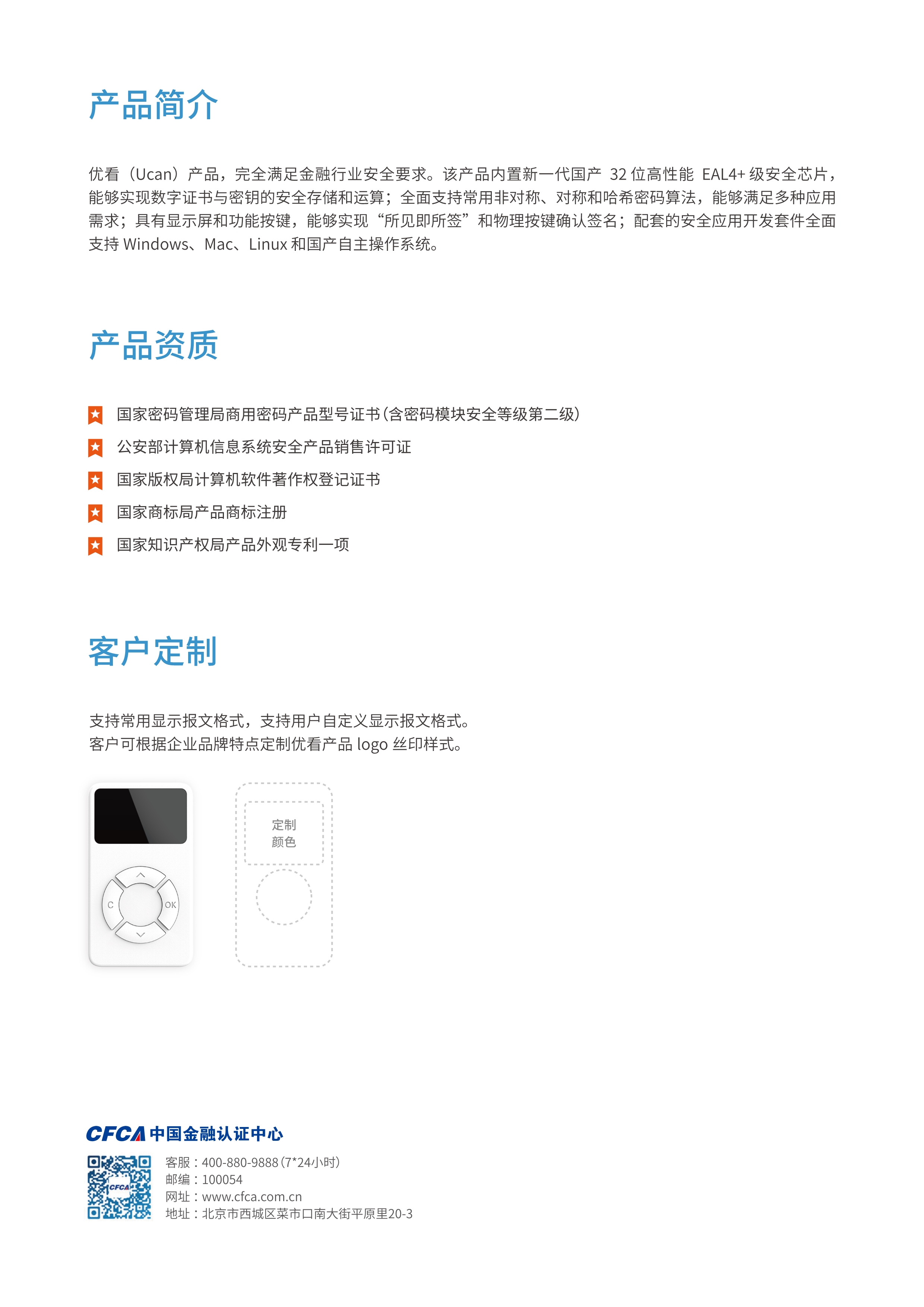 产品简介

优看（Ucan）产品，完全满足金融行业安全要求。该产品内置新一代国产 32 位高性能 EAL4+ 级安全芯片，能够实现数字证书与密钥的安全存储和运算；全面支持常用非对称、对称和哈希密码算法，能够满足多种应用需求；具有显示屏和功能按键，能够实现“所见即所签”和物理按键确认签名；配套的安全应用开发套件全面支持 Windows、Mac、Linux 和国产自主操作系统。

产品资质

国家密码管理局商用密码产品型号证书（含密码模块安全等级第二级）
公安部计算机信息系统安全产品销售许可证
国家版权局计算机软件著作权登记证书
国家商标局产品商标注册
国家知识产权局产品外观专利一项

客户定制

支持常用显示报文格式，支持用户自定义显示报文格式。
客户可根据企业品牌特点定制优看产品 logo 丝印样式。

C
OK

定制
颜色

CFCA 中国金融认证中心

CFCA
客服：400-880-9888（7*24小时）
邮编：100054
网址：www.cfca.com.cn
地址：北京市西城区菜市口南大街平原里20-3